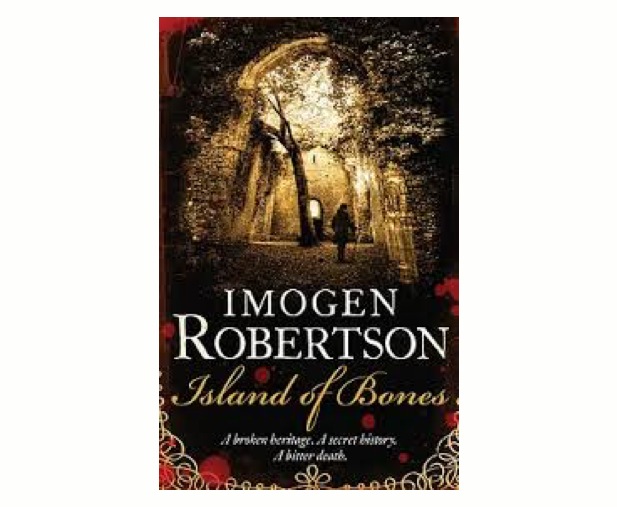 IMOGEN
ROBERTSON

Island of Bones

A broken heritage. A secret history.
A bitter death.